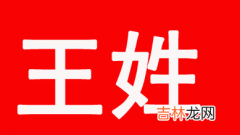 王姓

吉林龙网